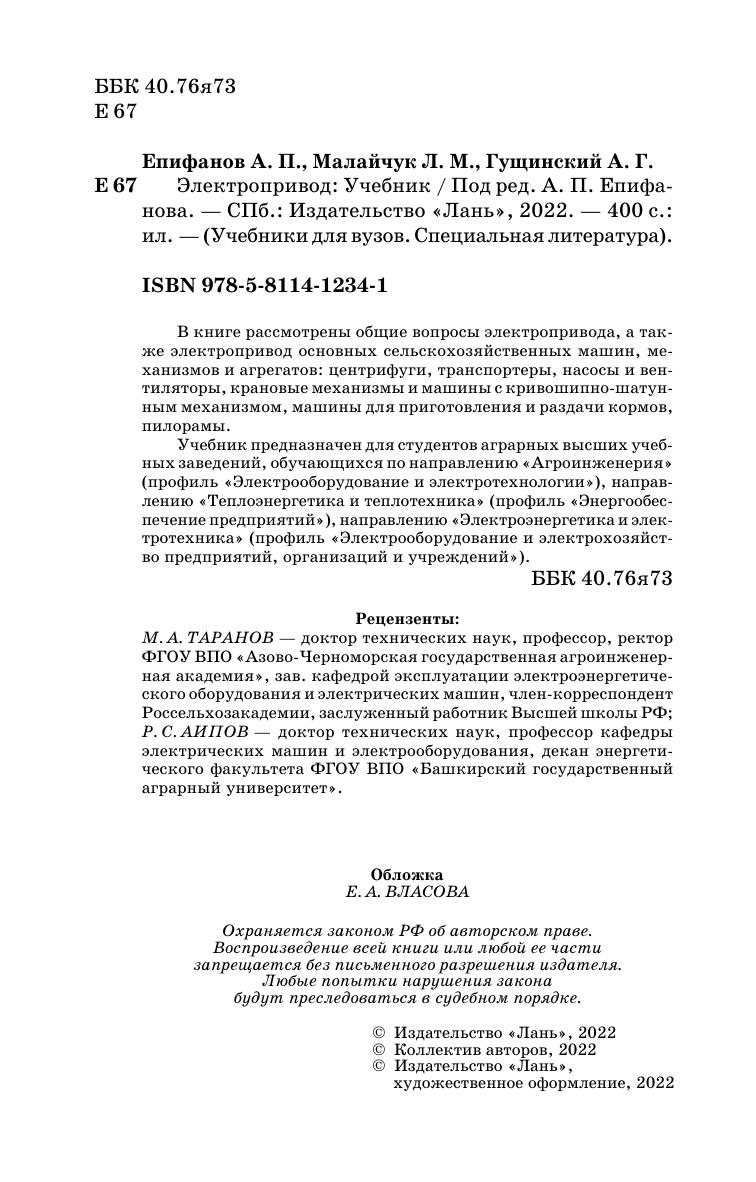 ББК 40.76я73
Е 67

Епифанов А. П., Малайчук Л. М., Гущинский А. Г.
Е 67 Электропривод: Учебник / Под ред. А. П. Епифанова. — СПб.: Издательство «Лань», 2022. — 400 с.: ил. — (Учебники для вузов. Специальная литература).

ISBN 978-5-8114-1234-1

В книге рассмотрены общие вопросы электропривода, а также электропривод основных сельскохозяйственных машин, механизмов и агрегатов: центрифуги, транспортеры, насосы и вентиляторы, крановые механизмы и машины с кривошипно-шатунным механизмом, машины для приготовления и раздачи кормов, пилорамы.

Учебник предназначен для студентов аграрных высших учебных заведений, обучающихся по направлению «Агроинженерия» (профиль «Электрооборудование и электротехнологии»), направлению «Теплоэнергетика и теплотехника» (профиль «Энергообеспечение предприятий»), направлению «Электроэнергетика и электротехника» (профиль «Электрооборудование и электрохозяйство предприятий, организаций и учреждений»).

ББК 40.76я73

Рецензенты:
М. А. ТАРАНОВ — доктор технических наук, профессор, ректор ФГОУ ВПО «Азово-Черноморская государственная агроинженерная академия», зав. кафедрой эксплуатации электроэнергетического оборудования и электрических машин, член-корреспондент Россельхозакадемии, заслуженный работник Высшей школы РФ;
Р. С. АИПОВ — доктор технических наук, профессор кафедры электрических машин и электрооборудования, декан энергетического факультета ФГОУ ВПО «Башкирский государственный аграрный университет».

Обложка
Е. А. ВЛАСОВА

Охраняется законом РФ об авторском праве.
Воспроизведение всей книги или любой ее части запрещается без письменного разрешения издателя.
Любые попытки нарушения закона будут преследоваться в судебном порядке.

© Издательство «Лань», 2022
© Коллектив авторов, 2022
© Издательство «Лань», художественное оформление, 2022